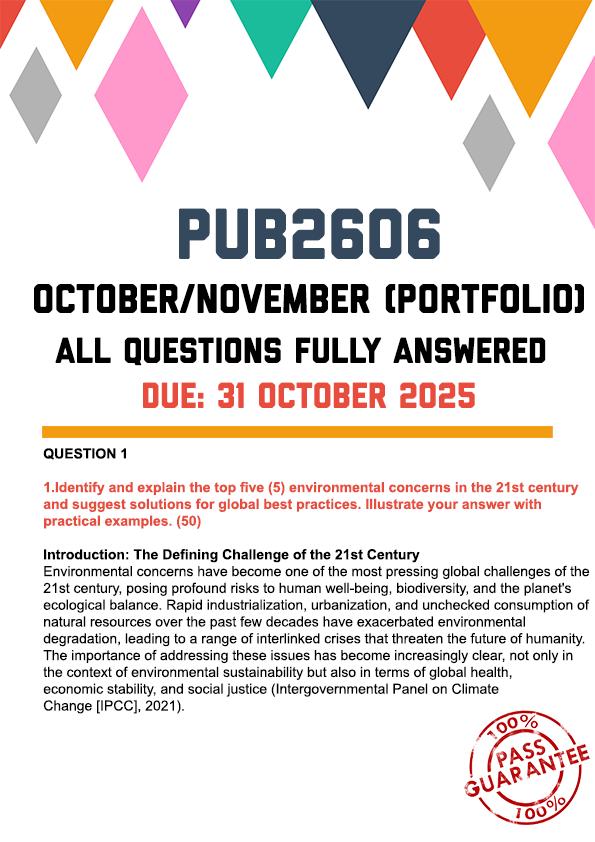 PUB2606
OCTOBER/NOVEMBER (PORTFOLIO)
ALL QUESTIONS FULLY ANSWERED
DUE: 31 OCTOBER 2025

QUESTION 1

1.Identify and explain the top five (5) environmental concerns in the 21st century and suggest solutions for global best practices. Illustrate your answer with practical examples. (50)

Introduction: The Defining Challenge of the 21st Century
Environmental concerns have become one of the most pressing global challenges of the 21st century, posing profound risks to human well-being, biodiversity, and the planet's ecological balance. Rapid industrialization, urbanization, and unchecked consumption of natural resources over the past few decades have exacerbated environmental degradation, leading to a range of interlinked crises that threaten the future of humanity. The importance of addressing these issues has become increasingly clear, not only in the context of environmental sustainability but also in terms of global health, economic stability, and social justice (Intergovernmental Panel on Climate Change [IPCC], 2021).

100%
PASS
GUARANTEE
100%